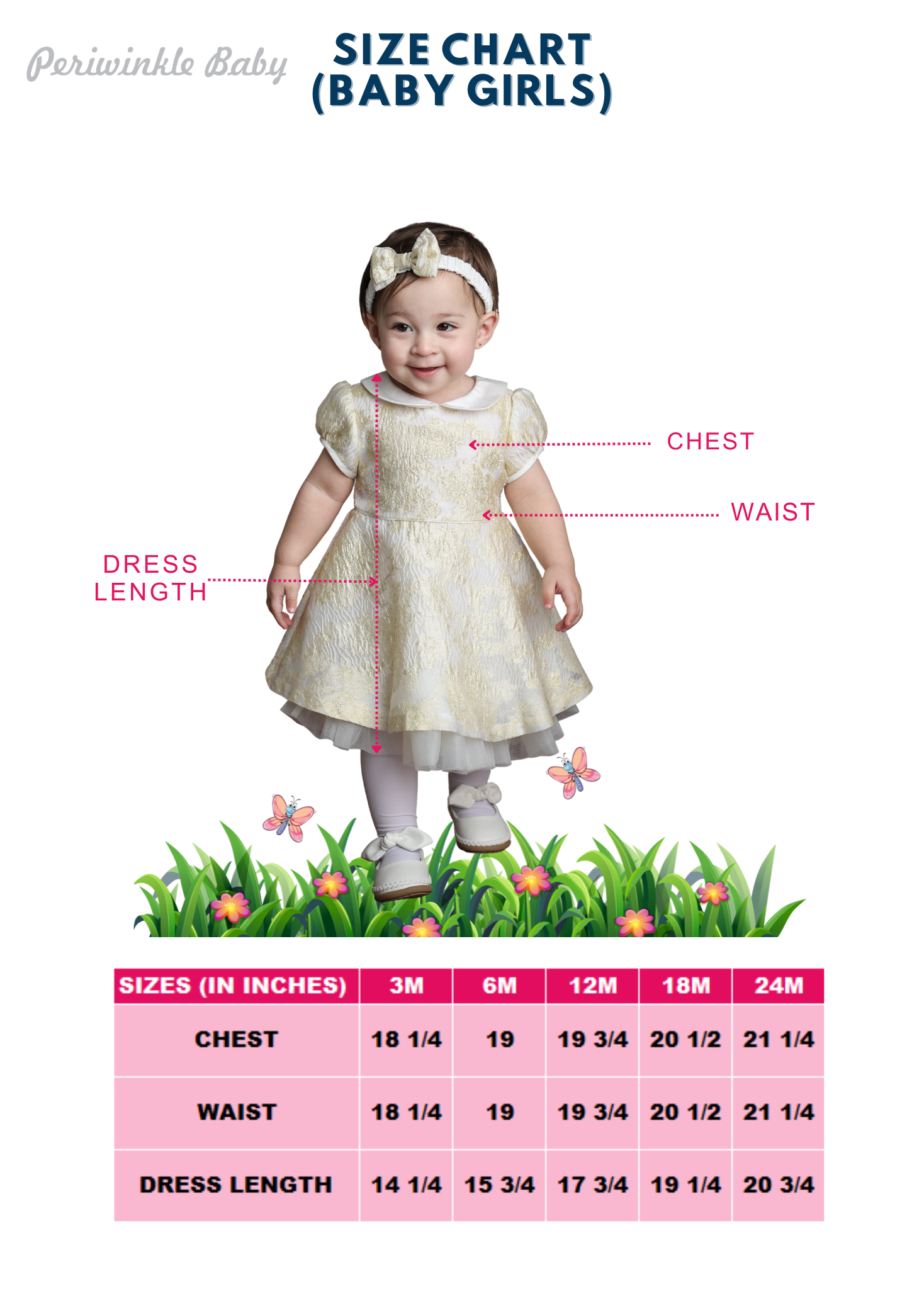 Periwinkle Baby

SIZE CHART
(BABY GIRLS)

CHEST

WAIST

DRESS LENGTH

| SIZES (IN INCHES) | 3M | 6M | 12M | 18M | 24M |
|---|---|---|---|---|---|
| CHEST | 18 1/4 | 19 | 19 3/4 | 20 1/2 | 21 1/4 |
| WAIST | 18 1/4 | 19 | 19 3/4 | 20 1/2 | 21 1/4 |
| DRESS LENGTH | 14 1/4 | 15 3/4 | 17 3/4 | 19 1/4 | 20 3/4 |